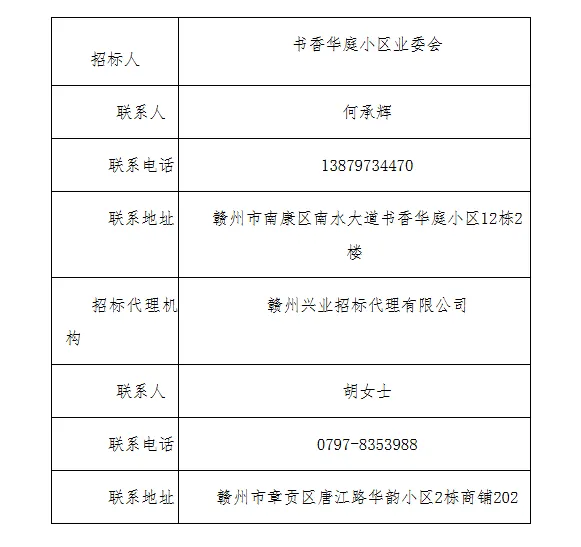 | 招标人 | 书香华庭小区业委会 |
|---|---|
| 联系人 | 何承辉 |
| 联系电话 | 13879734470 |
| 联系地址 | 赣州市南康区南水大道书香华庭小区12栋2楼 |
| 招标代理机构 | 赣州兴业招标代理有限公司 |
| 联系人 | 胡女士 |
| 联系电话 | 0797-8353988 |
| 联系地址 | 赣州市章贡区唐江路华韵小区2栋商铺202 |